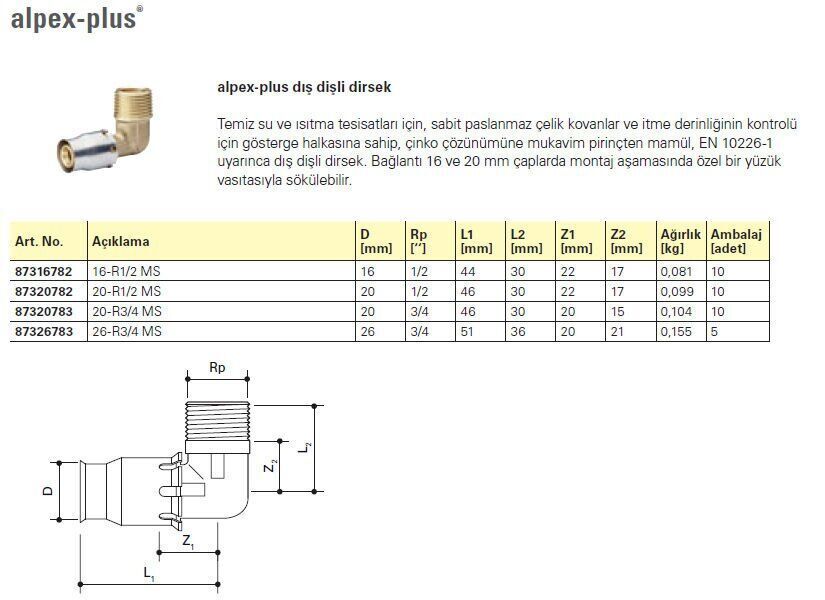 alpex-plus®

alpex-plus dış dişli dirsek

Temiz su ve ısıtma tesisatları için, sabit paslanmaz çelik kovanlar ve itme derinliğinin kontrolü için gösterge halkasına sahip, çinko çözünümüne mukavim pirinçten mamül, EN 10226-1 uyarınca dış dişli dirsek. Bağlantı 16 ve 20 mm çaplarda montaj aşamasında özel bir yüzük vasıtasıyla sökülebilir.

| Art. No. | Açıklama | D [mm] | Rp [″] | L1 [mm] | L2 [mm] | Z1 [mm] | Z2 [mm] | Ağırlık [kg] | Ambalaj [adet] |
|---|---|---|---|---|---|---|---|---|---|
| 87316782 | 16-R1/2 MS | 16 | 1/2 | 44 | 30 | 22 | 17 | 0,081 | 10 |
| 87320782 | 20-R1/2 MS | 20 | 1/2 | 46 | 30 | 22 | 17 | 0,099 | 10 |
| 87320783 | 20-R3/4 MS | 20 | 3/4 | 46 | 30 | 20 | 15 | 0,104 | 10 |
| 87326783 | 26-R3/4 MS | 26 | 3/4 | 51 | 36 | 20 | 21 | 0,155 | 5 |

Rp
D
$Z_2$
$L_2$
$Z_1$
$L_1$